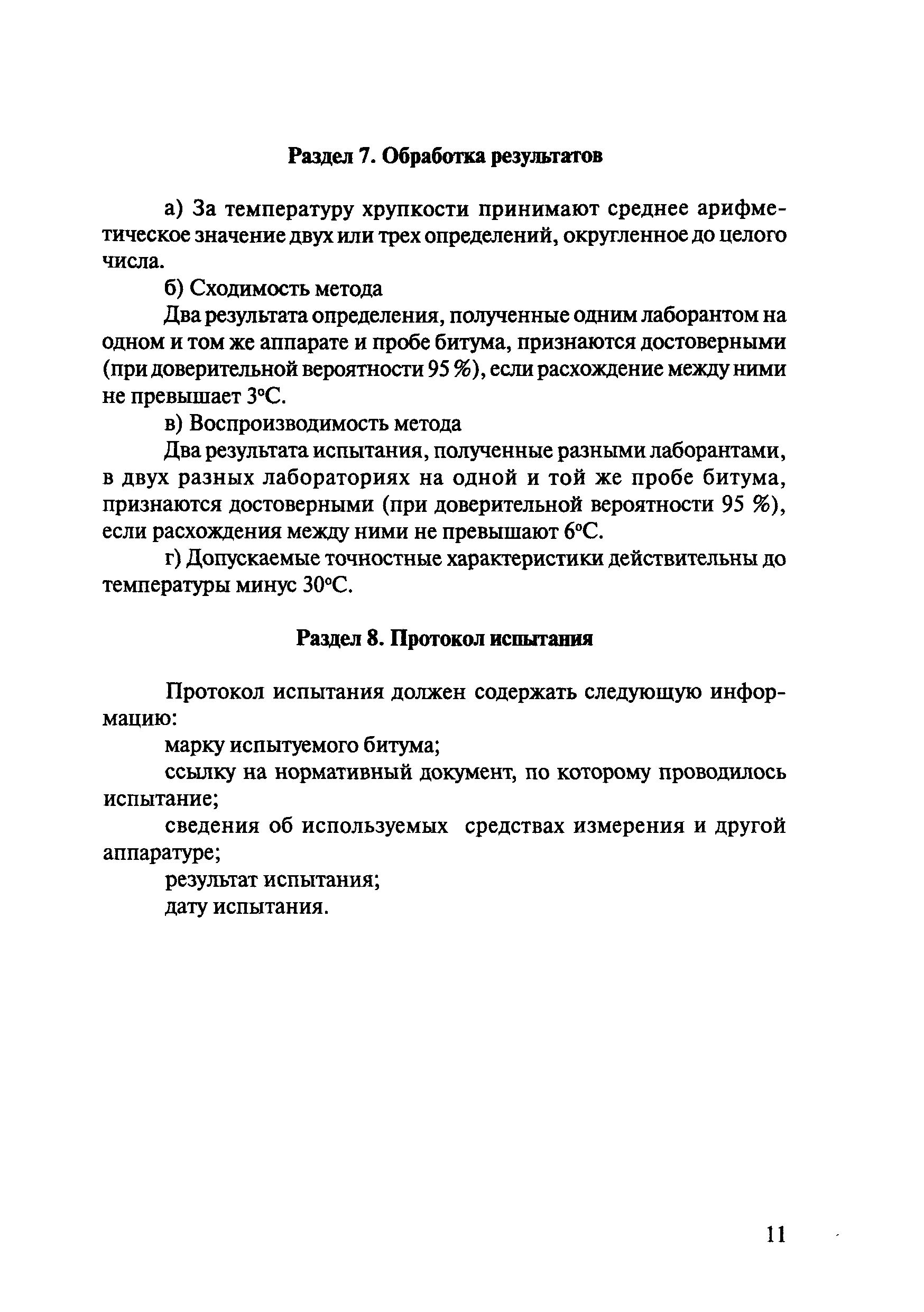 Раздел 7. Обработка результатов

а) За температуру хрупкости принимают среднее арифметическое значение двух или трех определений, округленное до целого числа.

б) Сходимость метода

Два результата определения, полученные одним лаборантом на одном и том же аппарате и пробе битума, признаются достоверными (при доверительной вероятности 95 %), если расхождение между ними не превышает 3°С.

в) Воспроизводимость метода

Два результата испытания, полученные разными лаборантами, в двух разных лабораториях на одной и той же пробе битума, признаются достоверными (при доверительной вероятности 95 %), если расхождения между ними не превышают 6°С.

г) Допускаемые точностные характеристики действительны до температуры минус 30°С.

Раздел 8. Протокол испытания

Протокол испытания должен содержать следующую информацию:

марку испытуемого битума;

ссылку на нормативный документ, по которому проводилось испытание;

сведения об используемых средствах измерения и другой аппаратуре;

результат испытания;

дату испытания.

11